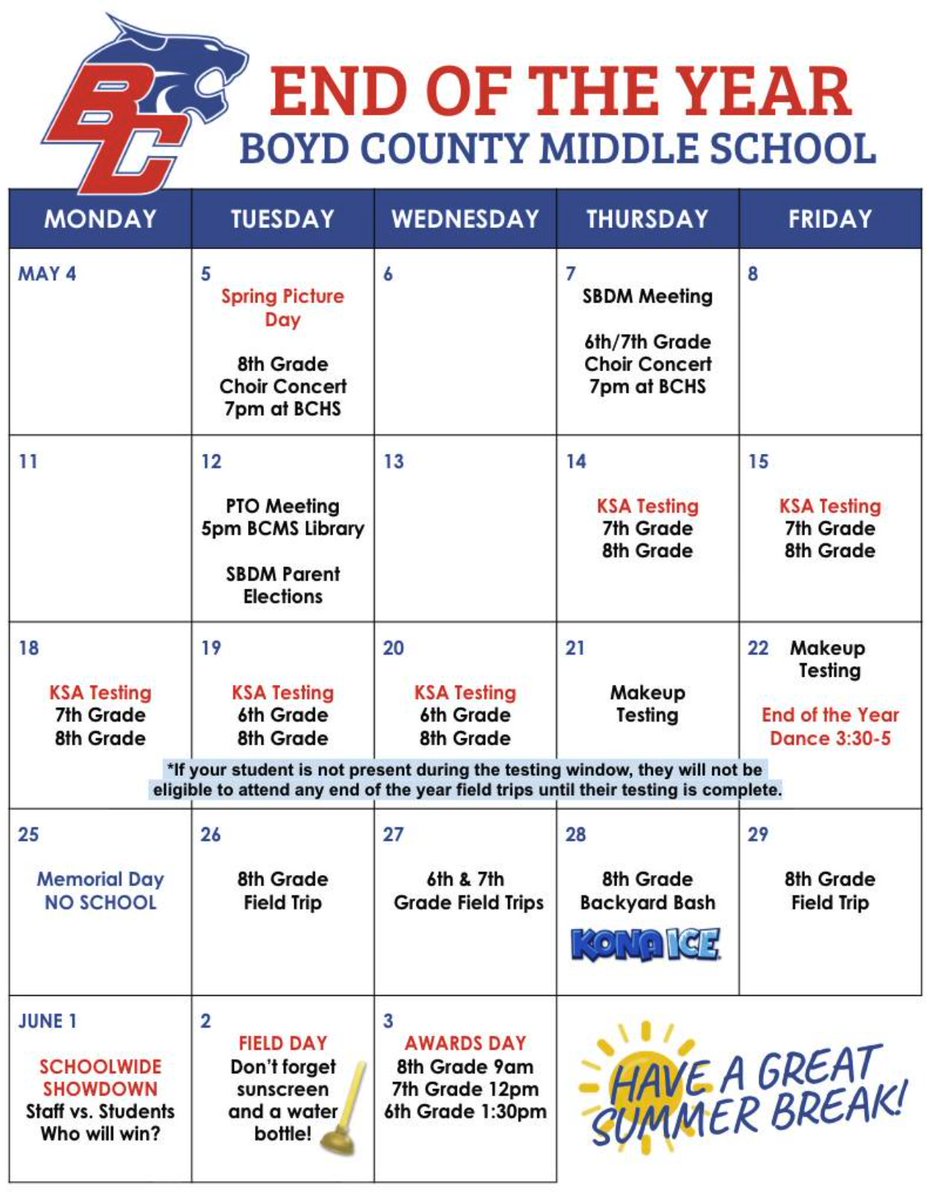 BC

END OF THE YEAR
BOYD COUNTY MIDDLE SCHOOL

| MONDAY | TUESDAY | WEDNESDAY | THURSDAY | FRIDAY |
|---|---|---|---|---|
| MAY 4 | 5 Spring Picture Day 8th Grade Choir Concert 7pm at BCHS | 6 | 7 SBDM Meeting 6th/7th Grade Choir Concert 7pm at BCHS | 8 |
| 11 | 12 PTO Meeting 5pm BCMS Library SBDM Parent Elections | 13 | 14 KSA Testing 7th Grade 8th Grade | 15 KSA Testing 7th Grade 8th Grade |
| 18 KSA Testing 7th Grade 8th Grade | 19 KSA Testing 6th Grade 8th Grade | 20 KSA Testing 6th Grade 8th Grade | 21 Makeup Testing | 22 Makeup Testing End of the Year Dance 3:30-5 |
| 25 Memorial Day NO SCHOOL | 26 8th Grade Field Trip | 27 6th & 7th Grade Field Trips | 28 8th Grade Backyard Bash KONA ICE | 29 8th Grade Field Trip |
| JUNE 1 SCHOOLWIDE SHOWDOWN Staff vs. Students Who will win? | 2 FIELD DAY Don't forget sunscreen and a water bottle! | 3 AWARDS DAY 8th Grade 9am 7th Grade 12pm 6th Grade 1:30pm | HAVE A GREAT SUMMER BREAK! | |

*If your student is not present during the testing window, they will not be eligible to attend any end of the year field trips until their testing is complete.